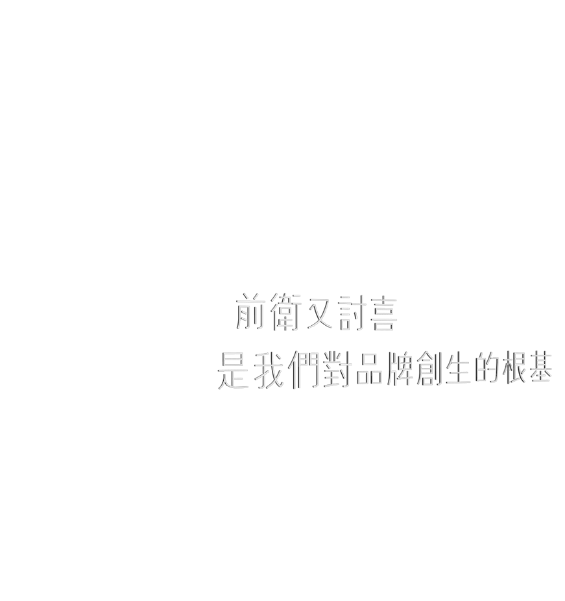 前衛又討喜
是我們對品牌創生的根基